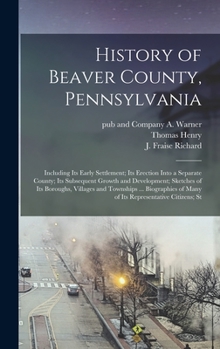 History of Beaver County, Pennsylvania

pub and Company A. Warner
Thomas Henry
J. Fraise Richard

Including Its Early Settlement; Its Erection Into a Separate County; Its Subsequent Growth and Development; Sketches of Its Boroughs, Villages and Townships ... Biographies of Many of Its Representative Citizens; St